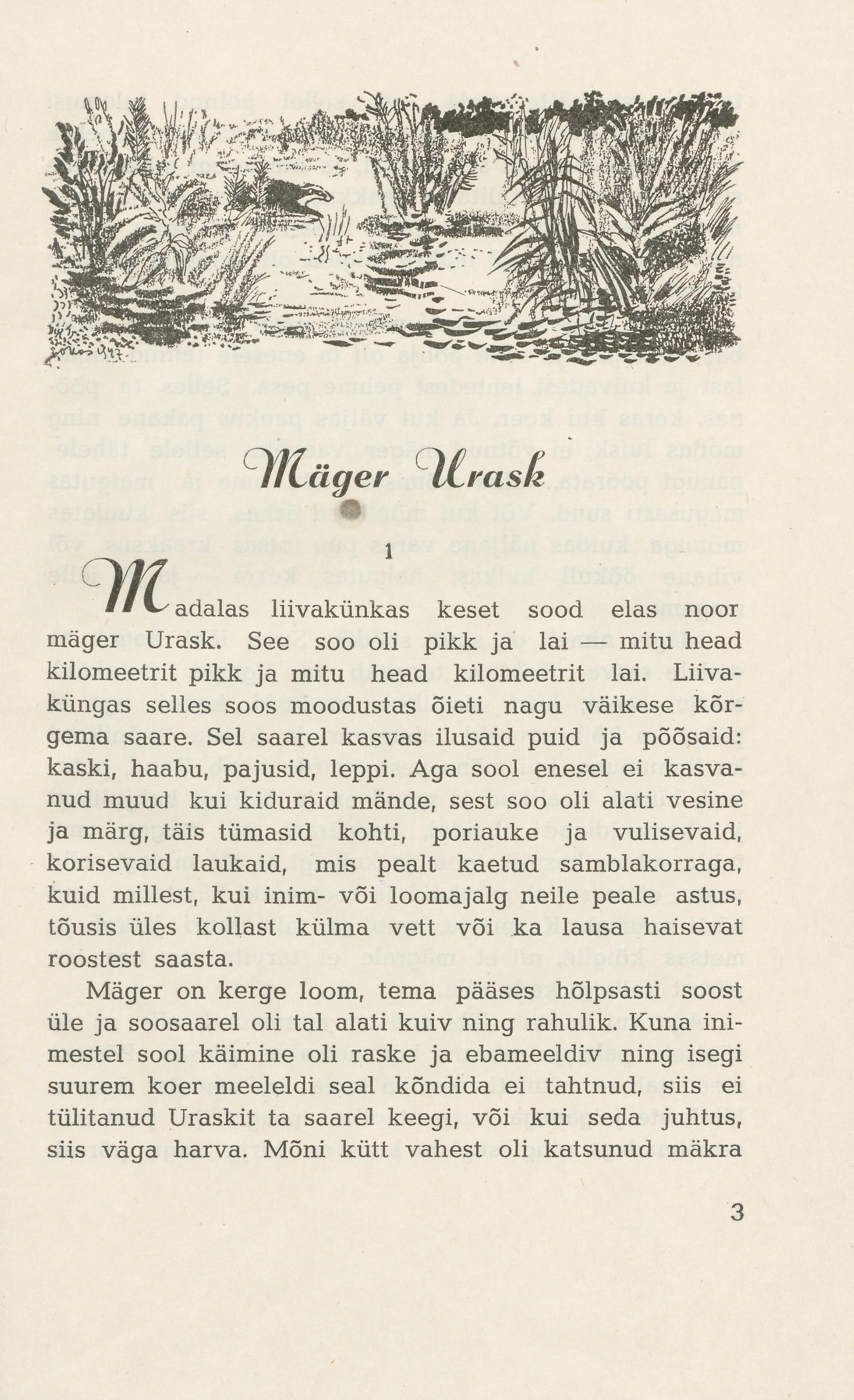 Mäger Urask

1

Madalas liivakünkas keset sood elas noor mäger Urask. See soo oli pikk ja lai — mitu head kilomeetrit pikk ja mitu head kilomeetrit lai. Liivaküngas selles soos moodustas õieti nagu väikese kõrgema saare. Sel saarel kasvas ilusaid puid ja põõsaid: kaski, haabu, pajusid, leppi. Aga sool enesel ei kasvanud muud kui kiduraid mände, sest soo oli alati vesine ja märg, täis tümasid kohti, poriauke ja vulisevaid, korisevaid laukaid, mis pealt kaetud samblakorraga, kuid millest, kui inim- või loomajalg neile peale astus, tõusis üles kollast külma vett või ka lausa haisevat roostest saasta.

Mäger on kerge loom, tema pääses hõlpsasti soost üle ja soosaarel oli tal alati kuiv ning rahulik. Kuna inimestel sool käimine oli raske ja ebameeldiv ning isegi suurem koer meeleldi seal kõndida ei tahtnud, siis ei tülitanud Uraskit ta saarel keegi, või kui seda juhtus, siis väga harva. Mõni kütt vahest oli katsunud mäkra

3